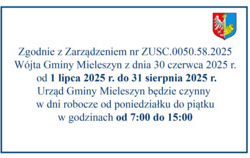 Zgodnie z Zarządzeniem nr ZUSC.0050.58.2025 Wójta Gminy Mieleszyn z dnia 30 czerwca 2025 r. od 1 lipca 2025 r. do 31 sierpnia 2025 r. Urząd Gminy Mieleszyn będzie czynny w dni robocze od poniedziałku do piątku w godzinach od 7:00 do 15:00